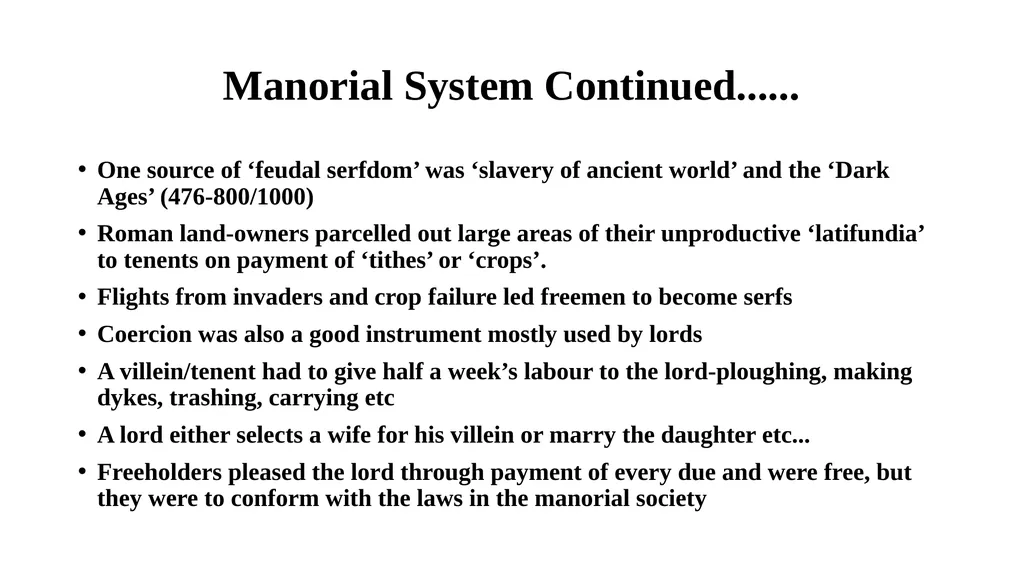 Manorial System Continued......

• One source of ‘feudal serfdom’ was ‘slavery of ancient world’ and the ‘Dark Ages’ (476-800/1000)
• Roman land-owners parcelled out large areas of their unproductive ‘latifundia’ to tenents on payment of ‘tithes’ or ‘crops’.
• Flights from invaders and crop failure led freemen to become serfs
• Coercion was also a good instrument mostly used by lords
• A villein/tenent had to give half a week’s labour to the lord-ploughing, making dykes, trashing, carrying etc
• A lord either selects a wife for his villein or marry the daughter etc...
• Freeholders pleased the lord through payment of every due and were free, but they were to conform with the laws in the manorial society